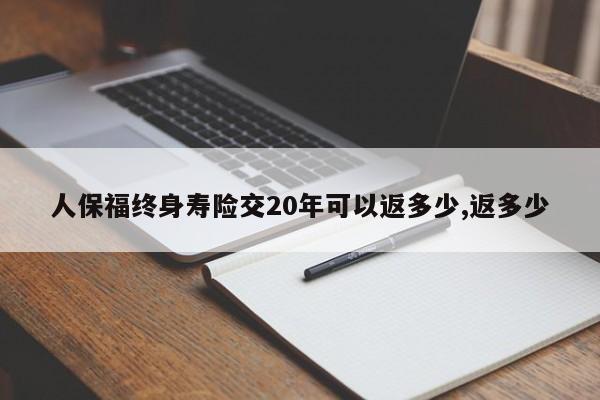 人保福终身寿险交20年可以返多少,返多少